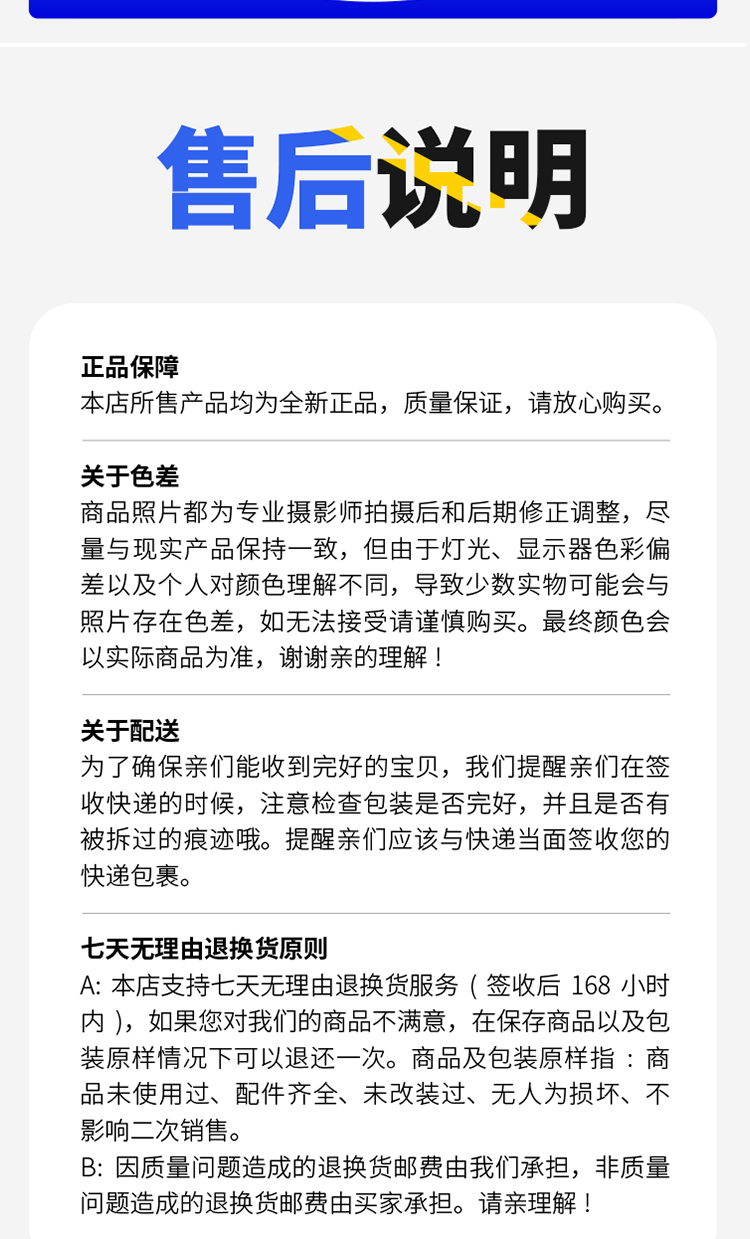 售后说明

正品保障
本店所售产品均为全新正品，质量保证，请放心购买。

关于色差
商品照片都为专业摄影师拍摄后和后期修正调整，尽量与现实产品保持一致，但由于灯光、显示器色彩偏差以及个人对颜色理解不同，导致少数实物可能会与照片存在色差，如无法接受请谨慎购买。最终颜色会以实际商品为准，谢谢亲的理解！

关于配送
为了确保亲们能收到完好的宝贝，我们提醒亲们在签收快递的时候，注意检查包装是否完好，并且是否有被拆过的痕迹哦。提醒亲们应该与快递当面签收您的快递包裹。

七天无理由退换货原则
A:本店支持七天无理由退换货服务（签收后168小时内），如果您对我们的商品不满意，在保存商品以及包装原样情况下可以退还一次。商品及包装原样指：商品未使用过、配件齐全、未改装过、无人为损坏、不影响二次销售。
B:因质量问题造成的退换货邮费由我们承担，非质量问题造成的退换货邮费由买家承担。请亲理解！